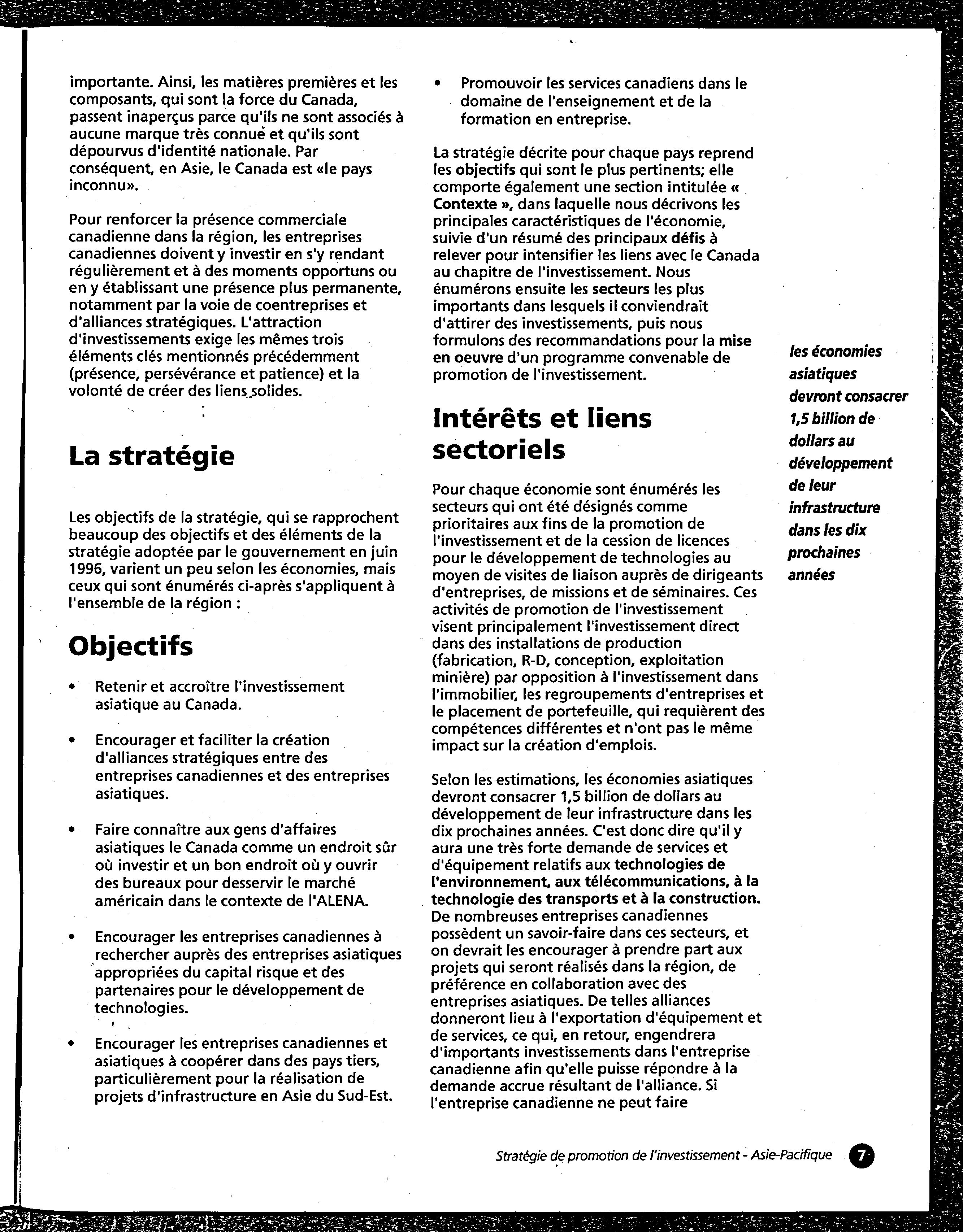 importante. Ainsi, les matières premières et les composants, qui sont la force du Canada, passent inaperçus parce qu'ils ne sont associés à aucune marque très connue et qu'ils sont dépourvus d'identité nationale. Par conséquent, en Asie, le Canada est «le pays inconnu».

Pour renforcer la présence commerciale canadienne dans la région, les entreprises canadiennes doivent y investir en s'y rendant régulièrement et à des moments opportuns ou en y établissant une présence plus permanente, notamment par la voie de coentreprises et d'alliances stratégiques. L'attraction d'investissements exige les mêmes trois éléments clés mentionnés précédemment (présence, persévérance et patience) et la volonté de créer des liens solides.

La stratégie

Les objectifs de la stratégie, qui se rapprochent beaucoup des objectifs et des éléments de la stratégie adoptée par le gouvernement en juin 1996, varient un peu selon les économies, mais ceux qui sont énumérés ci-après s'appliquent à l'ensemble de la région :

Objectifs

• Retenir et accroître l'investissement asiatique au Canada.

• Encourager et faciliter la création d'alliances stratégiques entre des entreprises canadiennes et des entreprises asiatiques.

• Faire connaître aux gens d'affaires asiatiques le Canada comme un endroit sûr où investir et un bon endroit où y ouvrir des bureaux pour desservir le marché américain dans le contexte de l'ALENA.

• Encourager les entreprises canadiennes à rechercher auprès des entreprises asiatiques appropriées du capital risque et des partenaires pour le développement de technologies.

• Encourager les entreprises canadiennes et asiatiques à coopérer dans des pays tiers, particulièrement pour la réalisation de projets d'infrastructure en Asie du Sud-Est.

• Promouvoir les services canadiens dans le domaine de l'enseignement et de la formation en entreprise.

La stratégie décrite pour chaque pays reprend les objectifs qui sont le plus pertinents; elle comporte également une section intitulée « Contexte », dans laquelle nous décrivons les principales caractéristiques de l'économie, suivie d'un résumé des principaux défis à relever pour intensifier les liens avec le Canada au chapitre de l'investissement. Nous énumérons ensuite les secteurs les plus importants dans lesquels il conviendrait d'attirer des investissements, puis nous formulons des recommandations pour la mise en oeuvre d'un programme convenable de promotion de l'investissement.

Intérêts et liens sectoriels

Pour chaque économie sont énumérés les secteurs qui ont été désignés comme prioritaires aux fins de la promotion de l'investissement et de la cession de licences pour le développement de technologies au moyen de visites de liaison auprès de dirigeants d'entreprises, de missions et de séminaires. Ces activités de promotion de l'investissement visent principalement l'investissement direct dans des installations de production (fabrication, R-D, conception, exploitation minière) par opposition à l'investissement dans l'immobilier, les regroupements d'entreprises et le placement de portefeuille, qui requièrent des compétences différentes et n'ont pas le même impact sur la création d'emplois.

Selon les estimations, les économies asiatiques devront consacrer 1,5 billion de dollars au développement de leur infrastructure dans les dix prochaines années. C'est donc dire qu'il y aura une très forte demande de services et d'équipement relatifs aux technologies de l'environnement, aux télécommunications, à la technologie des transports et à la construction. De nombreuses entreprises canadiennes possèdent un savoir-faire dans ces secteurs, et on devrait les encourager à prendre part aux projets qui seront réalisés dans la région, de préférence en collaboration avec des entreprises asiatiques. De telles alliances donneront lieu à l'exportation d'équipement et de services, ce qui, en retour, engendrera d'importants investissements dans l'entreprise canadienne afin qu'elle puisse répondre à la demande accrue résultant de l'alliance. Si l'entreprise canadienne ne peut faire

les économies asiatiques devront consacrer 1,5 billion de dollars au développement de leur infrastructure dans les dix prochaines années

Stratégie de promotion de l'investissement - Asie-Pacifique 7